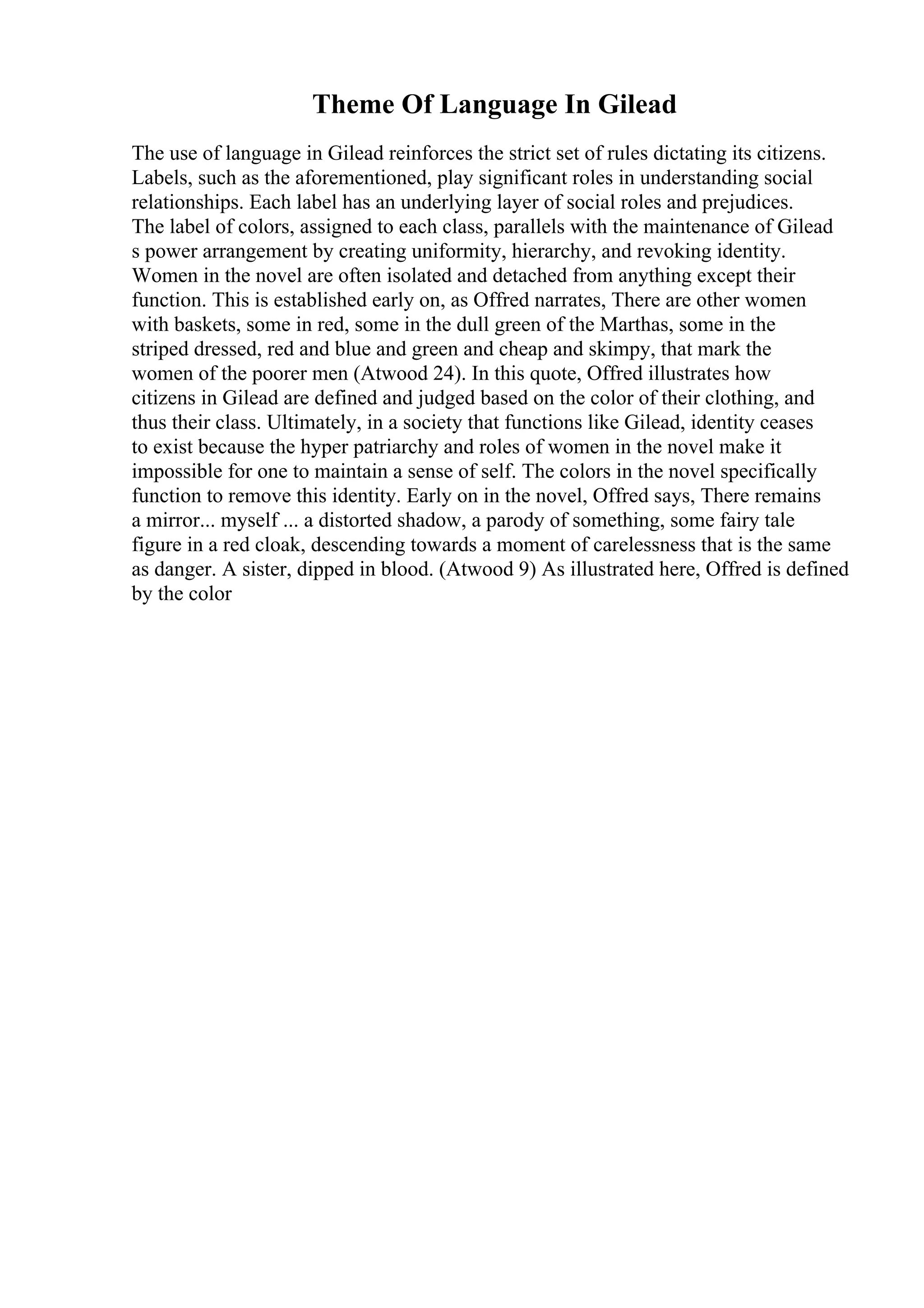 Theme Of Language In Gilead

The use of language in Gilead reinforces the strict set of rules dictating its citizens. Labels, such as the aforementioned, play significant roles in understanding social relationships. Each label has an underlying layer of social roles and prejudices. The label of colors, assigned to each class, parallels with the maintenance of Gilead s power arrangement by creating uniformity, hierarchy, and revoking identity. Women in the novel are often isolated and detached from anything except their function. This is established early on, as Offred narrates, There are other women with baskets, some in red, some in the dull green of the Marthas, some in the striped dressed, red and blue and green and cheap and skimpy, that mark the women of the poorer men (Atwood 24). In this quote, Offred illustrates how citizens in Gilead are defined and judged based on the color of their clothing, and thus their class. Ultimately, in a society that functions like Gilead, identity ceases to exist because the hyper patriarchy and roles of women in the novel make it impossible for one to maintain a sense of self. The colors in the novel specifically function to remove this identity. Early on in the novel, Offred says, There remains a mirror... myself ... a distorted shadow, a parody of something, some fairy tale figure in a red cloak, descending towards a moment of carelessness that is the same as danger. A sister, dipped in blood. (Atwood 9) As illustrated here, Offred is defined by the color